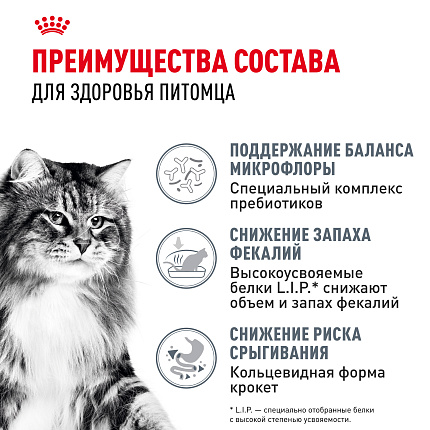 ПРЕИМУЩЕСТВА СОСТАВА
ДЛЯ ЗДОРОВЬЯ ПИТОМЦА

ПОДДЕРЖАНИЕ БАЛАНСА МИКРОФЛОРЫ
Специальный комплекс пребиотиков

СНИЖЕНИЕ ЗАПАХА ФЕКАЛИЙ
Высокоусвояемые белки L.I.P.* снижают объем и запах фекалий

СНИЖЕНИЕ РИСКА СРЫГИВАНИЯ
Кольцевидная форма крокет

* L.I.P. — специально отобранные белки с высокой степенью усвояемости.